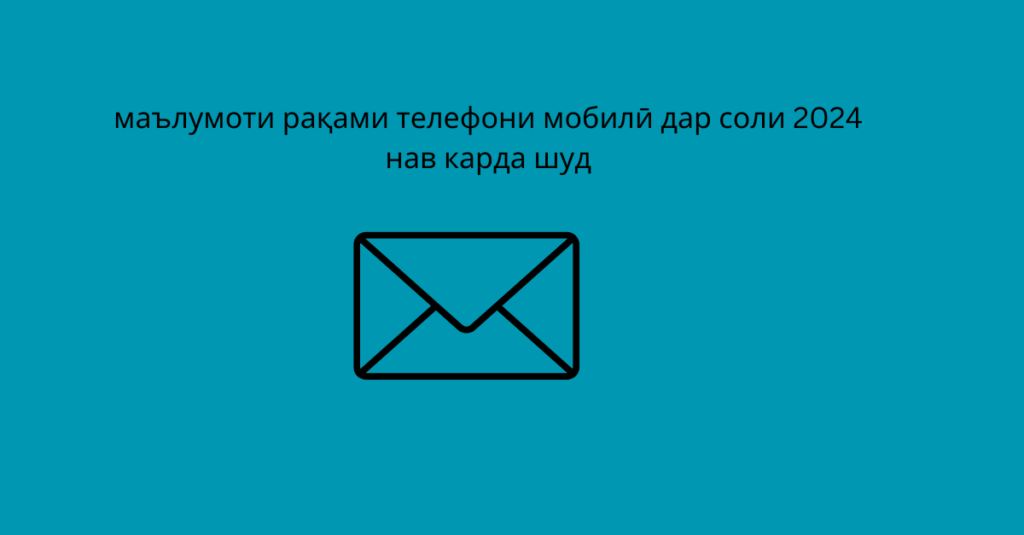 маълумоти рақами телефони мобилӣ дар соли 2024 нав карда шуд